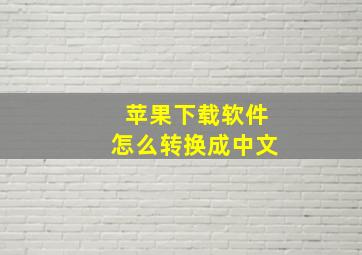 苹果下载软件
怎么转换成中文